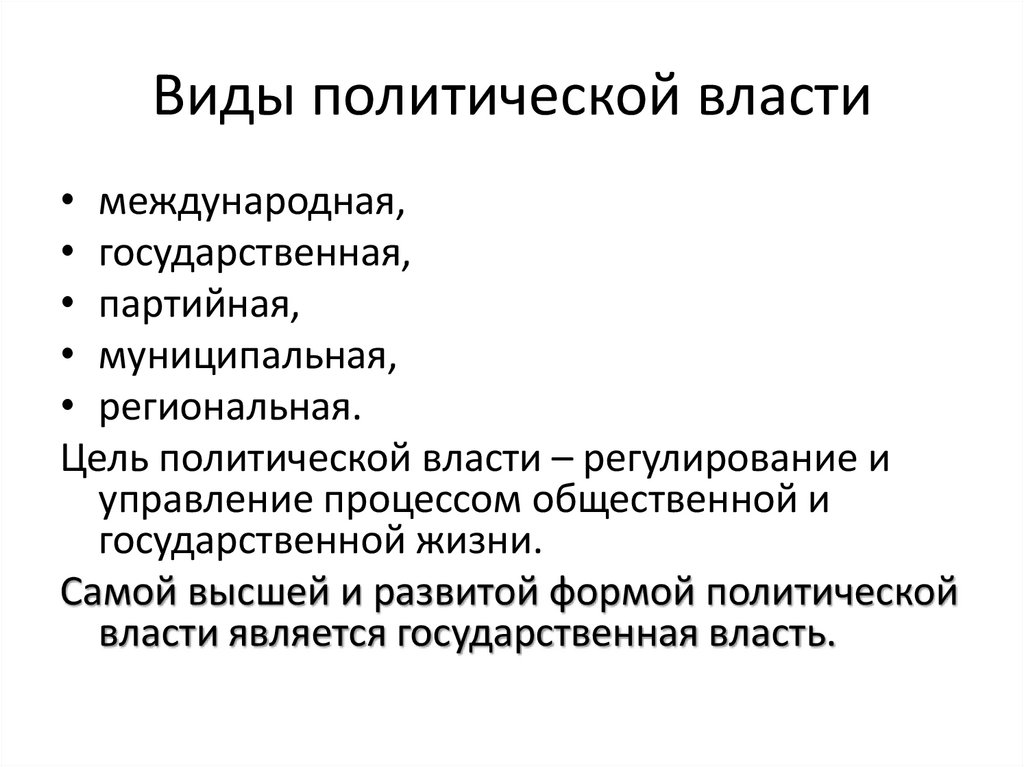 Виды политической власти

• международная,
• государственная,
• партийная,
• муниципальная,
• региональная.

Цель политической власти – регулирование и управление процессом общественной и государственной жизни.

Самой высшей и развитой формой политической власти является государственная власть.